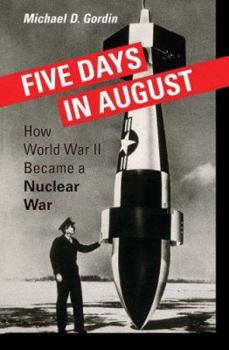 Michael D. Gordin

FIVE DAYS IN AUGUST

How World War II Became a Nuclear War